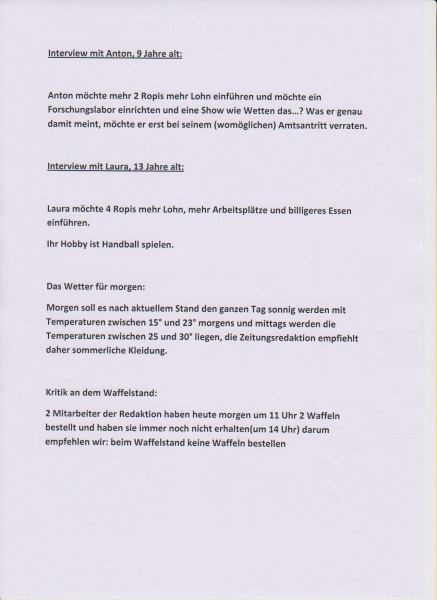 Interview mit Anton, 9 Jahre alt:

Anton möchte mehr 2 Ropis mehr Lohn einführen und möchte ein Forschungslabor einrichten und eine Show wie Wetten das...? Was er genau damit meint, möchte er erst bei seinem (womöglichen) Amtsantritt verraten.

Interview mit Laura, 13 Jahre alt:

Laura möchte 4 Ropis mehr Lohn, mehr Arbeitsplätze und billigeres Essen einführen.

Ihr Hobby ist Handball spielen.

Das Wetter für morgen:

Morgen soll es nach aktuellem Stand den ganzen Tag sonnig werden mit Temperaturen zwischen 15° und 23° morgens und mittags werden die Temperaturen zwischen 25 und 30° liegen, die Zeitungsredaktion empfiehlt daher sommerliche Kleidung.

Kritik an dem Waffelstand:

2 Mitarbeiter der Redaktion haben heute morgen um 11 Uhr 2 Waffeln bestellt und haben sie immer noch nicht erhalten(um 14 Uhr) darum empfehlen wir: beim Waffelstand keine Waffeln bestellen